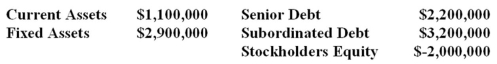 | Current Assets | \$1,100,000 | Senior Debt | \$2,200,000 |
|---|---|---|---|
| Fixed Assets | \$2,900,000 | Subordinated Debt | \$3,200,000 |
| | | Stockholders Equity | \$-2,000,000 |